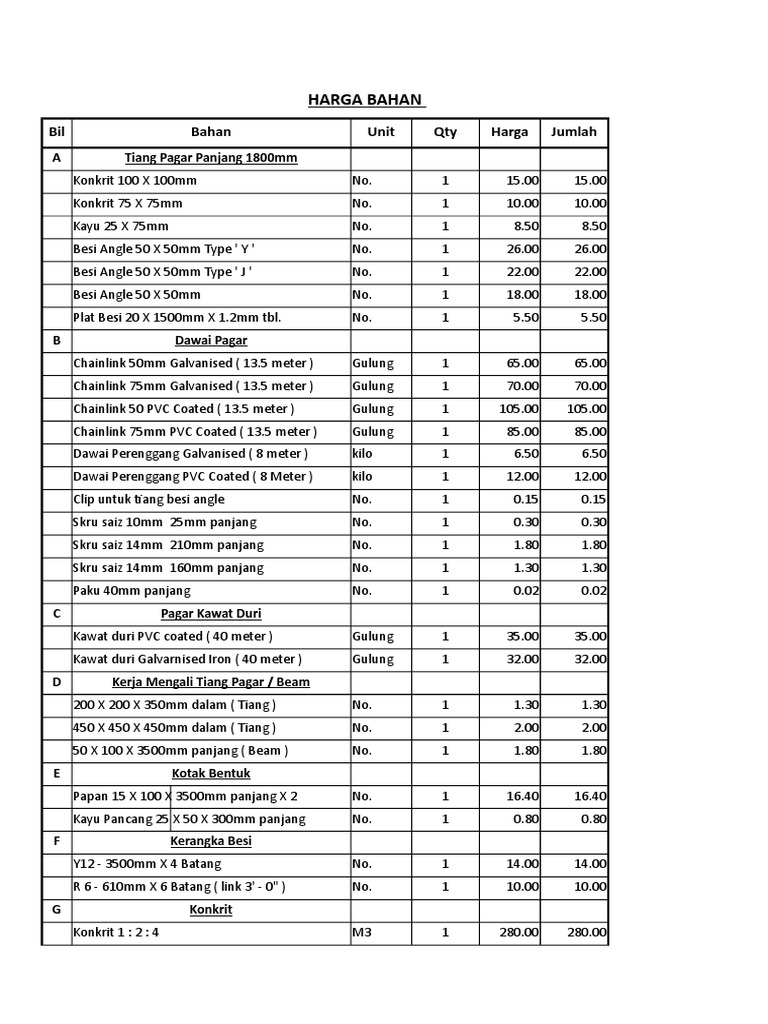 HARGA BAHAN

| Bil | Bahan | Unit | Qty | Harga | Jumlah |
|---|---|---|---|---|---|
| A | Tiang Pagar Panjang 1800mm | | | | |
| | Konkrit 100 X 100mm | No. | 1 | 15.00 | 15.00 |
| | Konkrit 75 X 75mm | No. | 1 | 10.00 | 10.00 |
| | Kayu 25 X 75mm | No. | 1 | 8.50 | 8.50 |
| | Besi Angle 50 X 50mm Type ' Y ' | No. | 1 | 26.00 | 26.00 |
| | Besi Angle 50 X 50mm Type ' J ' | No. | 1 | 22.00 | 22.00 |
| | Besi Angle 50 X 50mm | No. | 1 | 18.00 | 18.00 |
| | Plat Besi 20 X 1500mm X 1.2mm tbl. | No. | 1 | 5.50 | 5.50 |
| B | Dawai Pagar | | | | |
| | Chainlink 50mm Galvanised ( 13.5 meter ) | Gulung | 1 | 65.00 | 65.00 |
| | Chainlink 75mm Galvanised ( 13.5 meter ) | Gulung | 1 | 70.00 | 70.00 |
| | Chainlink 50 PVC Coated ( 13.5 meter ) | Gulung | 1 | 105.00 | 105.00 |
| | Chainlink 75mm PVC Coated ( 13.5 meter ) | Gulung | 1 | 85.00 | 85.00 |
| | Dawai Perenggang Galvanised ( 8 meter ) | kilo | 1 | 6.50 | 6.50 |
| | Dawai Perenggang PVC Coated ( 8 Meter ) | kilo | 1 | 12.00 | 12.00 |
| | Clip untuk tiang besi angle | No. | 1 | 0.15 | 0.15 |
| | Skru saiz 10mm 25mm panjang | No. | 1 | 0.30 | 0.30 |
| | Skru saiz 14mm 210mm panjang | No. | 1 | 1.80 | 1.80 |
| | Skru saiz 14mm 160mm panjang | No. | 1 | 1.30 | 1.30 |
| | Paku 40mm panjang | No. | 1 | 0.02 | 0.02 |
| C | Pagar Kawat Duri | | | | |
| | Kawat duri PVC coated ( 40 meter ) | Gulung | 1 | 35.00 | 35.00 |
| | Kawat duri Galvarnised Iron ( 40 meter ) | Gulung | 1 | 32.00 | 32.00 |
| D | Kerja Mengali Tiang Pagar / Beam | | | | |
| | 200 X 200 X 350mm dalam ( Tiang ) | No. | 1 | 1.30 | 1.30 |
| | 450 X 450 X 450mm dalam ( Tiang ) | No. | 1 | 2.00 | 2.00 |
| | 50 X 100 X 3500mm panjang ( Beam ) | No. | 1 | 1.80 | 1.80 |
| E | Kotak Bentuk | | | | |
| | Papan 15 X 100 X 3500mm panjang X 2 | No. | 1 | 16.40 | 16.40 |
| | Kayu Pancang 25 X 50 X 300mm panjang | No. | 1 | 0.80 | 0.80 |
| F | Kerangka Besi | | | | |
| | Y12 - 3500mm X 4 Batang | No. | 1 | 14.00 | 14.00 |
| | R 6 - 610mm X 6 Batang ( link 3' - 0" ) | No. | 1 | 10.00 | 10.00 |
| G | Konkrit | | | | |
| | Konkrit 1 : 2 : 4 | M3 | 1 | 280.00 | 280.00 |